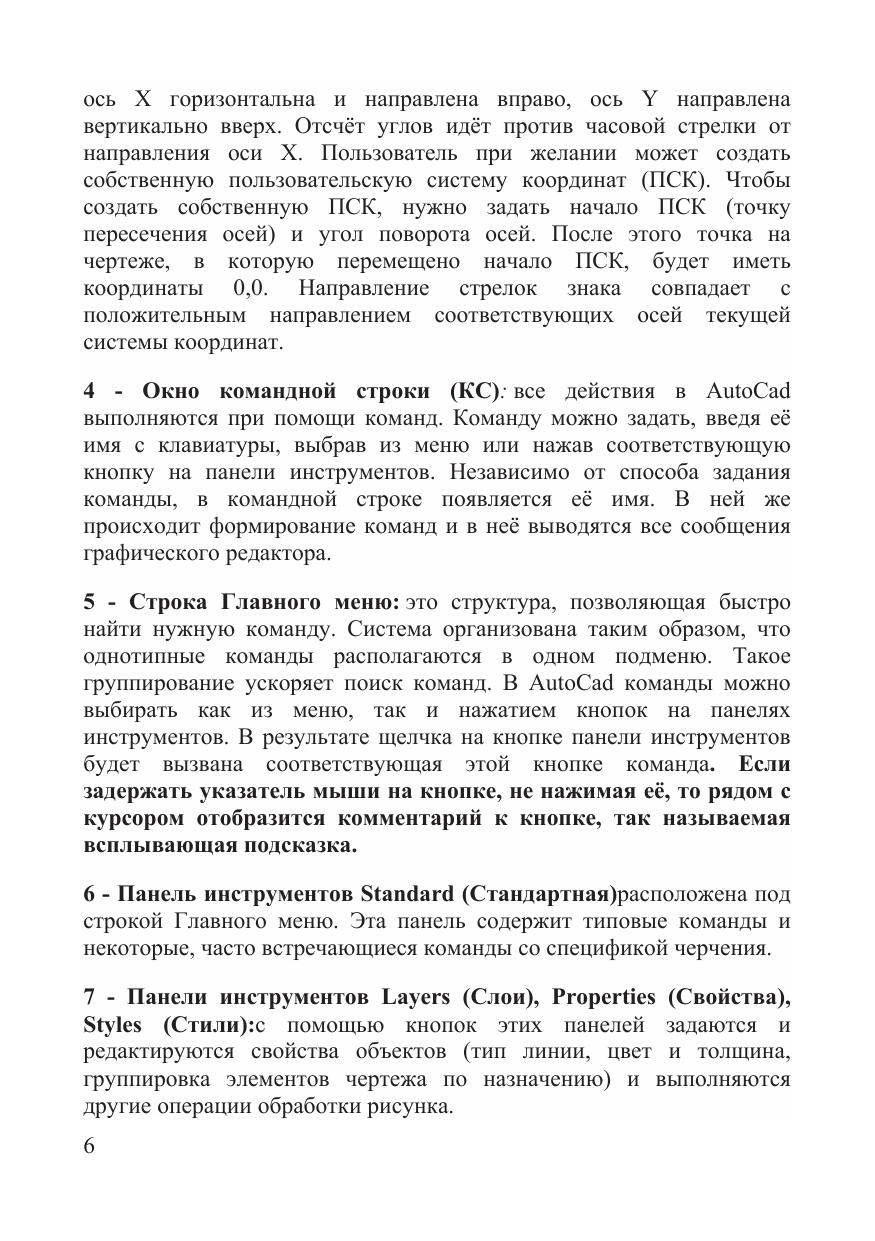 ось X горизонтальна и направлена вправо, ось Y направлена вертикально вверх. Отсчёт углов идёт против часовой стрелки от направления оси X. Пользователь при желании может создать собственную пользовательскую систему координат (ПСК). Чтобы создать собственную ПСК, нужно задать начало ПСК (точку пересечения осей) и угол поворота осей. После этого точка на чертеже, в которую перемещено начало ПСК, будет иметь координаты 0,0. Направление стрелок знака совпадает с положительным направлением соответствующих осей текущей системы координат.

4 - Окно командной строки (КС): все действия в AutoCad выполняются при помощи команд. Команду можно задать, введя её имя с клавиатуры, выбрав из меню или нажав соответствующую кнопку на панели инструментов. Независимо от способа задания команды, в командной строке появляется её имя. В ней же происходит формирование команд и в неё выводятся все сообщения графического редактора.

5 - Строка Главного меню: это структура, позволяющая быстро найти нужную команду. Система организована таким образом, что однотипные команды располагаются в одном подменю. Такое группирование ускоряет поиск команд. В AutoCad команды можно выбирать как из меню, так и нажатием кнопок на панелях инструментов. В результате щелчка на кнопке панели инструментов будет вызвана соответствующая этой кнопке команда. Если задержать указатель мыши на кнопке, не нажимая её, то рядом с курсором отобразится комментарий к кнопке, так называемая всплывающая подсказка.

6 - Панель инструментов Standard (Стандартная)расположена под строкой Главного меню. Эта панель содержит типовые команды и некоторые, часто встречающиеся команды со спецификой черчения.

7 - Панели инструментов Layers (Слои), Properties (Свойства), Styles (Стили):с помощью кнопок этих панелей задаются и редактируются свойства объектов (тип линии, цвет и толщина, группировка элементов чертежа по назначению) и выполняются другие операции обработки рисунка.

6